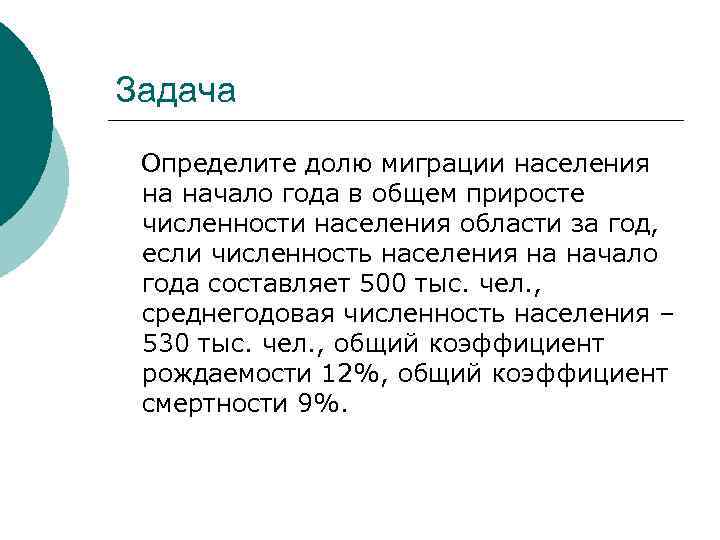 Задача

Определите долю миграции населения на начало года в общем приросте численности населения области за год, если численность населения на начало года составляет 500 тыс. чел., среднегодовая численность населения – 530 тыс. чел., общий коэффициент рождаемости 12%, общий коэффициент смертности 9%.